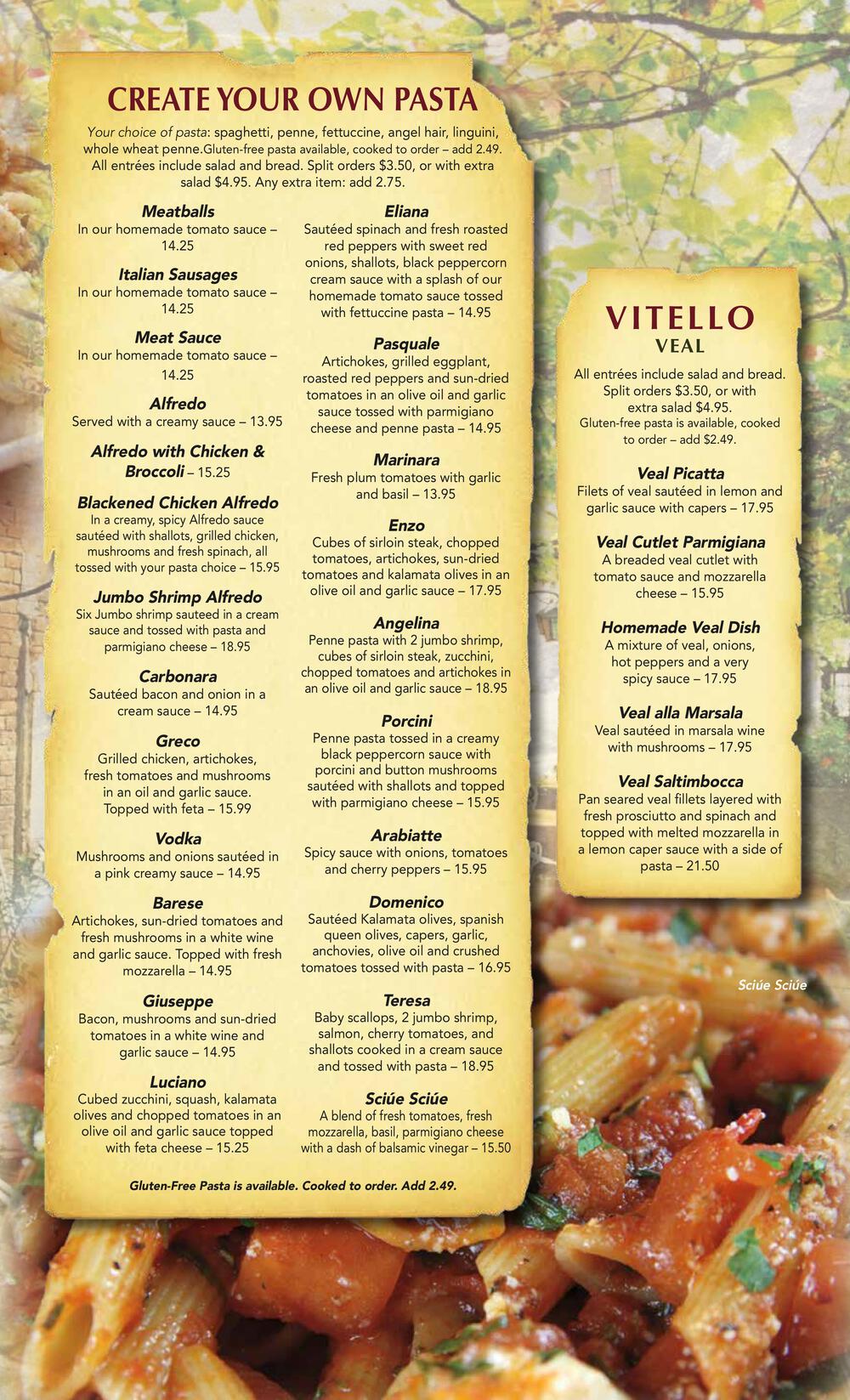 CREATE YOUR OWN PASTA

Your choice of pasta: spaghetti, penne, fettuccine, angel hair, linguini, whole wheat penne.Gluten-free pasta available, cooked to order – add 2.49. All entrées include salad and bread. Split orders $3.50, or with extra salad $4.95. Any extra item: add 2.75.

Meatballs
In our homemade tomato sauce – 14.25

Italian Sausages
In our homemade tomato sauce – 14.25

Meat Sauce
In our homemade tomato sauce – 14.25

Alfredo
Served with a creamy sauce – 13.95

Alfredo with Chicken & Broccoli – 15.25

Blackened Chicken Alfredo
In a creamy, spicy Alfredo sauce sautéed with shallots, grilled chicken, mushrooms and fresh spinach, all tossed with your pasta choice – 15.95

Jumbo Shrimp Alfredo
Six Jumbo shrimp sauteed in a cream sauce and tossed with pasta and parmigiano cheese – 18.95

Carbonara
Sautéed bacon and onion in a cream sauce – 14.95

Greco
Grilled chicken, artichokes, fresh tomatoes and mushrooms in an oil and garlic sauce. Topped with feta – 15.99

Vodka
Mushrooms and onions sautéed in a pink creamy sauce – 14.95

Barese
Artichokes, sun-dried tomatoes and fresh mushrooms in a white wine and garlic sauce. Topped with fresh mozzarella – 14.95

Giuseppe
Bacon, mushrooms and sun-dried tomatoes in a white wine and garlic sauce – 14.95

Luciano
Cubed zucchini, squash, kalamata olives and chopped tomatoes in an olive oil and garlic sauce topped with feta cheese – 15.25

Eliana
Sautéed spinach and fresh roasted red peppers with sweet red onions, shallots, black peppercorn cream sauce with a splash of our homemade tomato sauce tossed with fettuccine pasta – 14.95

Pasquale
Artichokes, grilled eggplant, roasted red peppers and sun-dried tomatoes in an olive oil and garlic sauce tossed with parmigiano cheese and penne pasta – 14.95

Marinara
Fresh plum tomatoes with garlic and basil – 13.95

Enzo
Cubes of sirloin steak, chopped tomatoes, artichokes, sun-dried tomatoes and kalamata olives in an olive oil and garlic sauce – 17.95

Angelina
Penne pasta with 2 jumbo shrimp, cubes of sirloin steak, zucchini, chopped tomatoes and artichokes in an olive oil and garlic sauce – 18.95

Porcini
Penne pasta tossed in a creamy black peppercorn sauce with porcini and button mushrooms sautéed with shallots and topped with parmigiano cheese – 15.95

Arabiatte
Spicy sauce with onions, tomatoes and cherry peppers – 15.95

Domenico
Sautéed Kalamata olives, spanish queen olives, capers, garlic, anchovies, olive oil and crushed tomatoes tossed with pasta – 16.95

Teresa
Baby scallops, 2 jumbo shrimp, salmon, cherry tomatoes, and shallots cooked in a cream sauce and tossed with pasta – 18.95

Sciúe Sciúe
A blend of fresh tomatoes, fresh mozzarella, basil, parmigiano cheese with a dash of balsamic vinegar – 15.50

Gluten-Free Pasta is available. Cooked to order. Add 2.49.

VITELLO
VEAL

All entrées include salad and bread. Split orders $3.50, or with extra salad $4.95. Gluten-free pasta is available, cooked to order – add $2.49.

Veal Picatta
Filets of veal sautéed in lemon and garlic sauce with capers – 17.95

Veal Cutlet Parmigiana
A breaded veal cutlet with tomato sauce and mozzarella cheese – 15.95

Homemade Veal Dish
A mixture of veal, onions, hot peppers and a very spicy sauce – 17.95

Veal alla Marsala
Veal sautéed in marsala wine with mushrooms – 17.95

Veal Saltimbocca
Pan seared veal fillets layered with fresh prosciutto and spinach and topped with melted mozzarella in a lemon caper sauce with a side of pasta – 21.50

Sciúe Sciúe